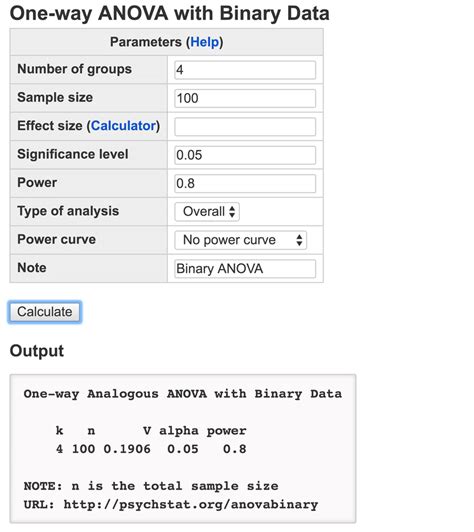 One-way ANOVA with Binary Data

| Parameters (Help) | |
|---|---|
| Number of groups | 4 |
| Sample size | 100 |
| Effect size (Calculator) | |
| Significance level | 0.05 |
| Power | 0.8 |
| Type of analysis | Overall |
| Power curve | No power curve |
| Note | Binary ANOVA |

Calculate

Output

One-way Analogous ANOVA with Binary Data

| k | n | V | alpha | power |
|---|---|---|---|---|
| 4 | 100 | 0.1906 | 0.05 | 0.8 |

NOTE: n is the total sample size
URL: http://psychstat.org/anovabinary